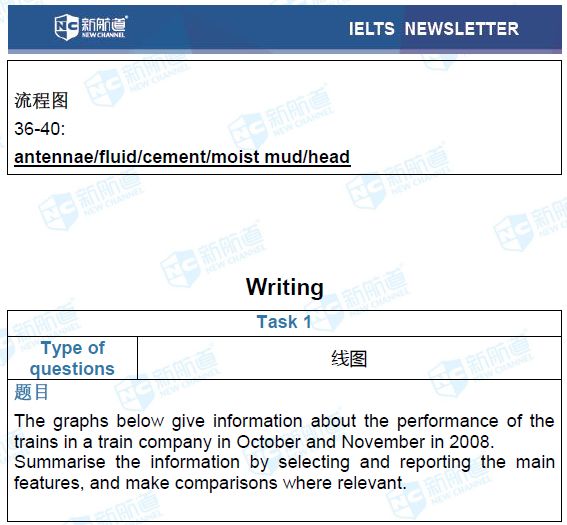 新航道 NEW CHANNEL

IELTS NEWSLETTER

流程图
36-40:
antennae/fluid/cement/moist mud/head

Writing

Task 1

Type of questions

线图

题目

The graphs below give information about the performance of the trains in a train company in October and November in 2008. Summarise the information by selecting and reporting the main features, and make comparisons where relevant.

新航道 NEW CHANNEL